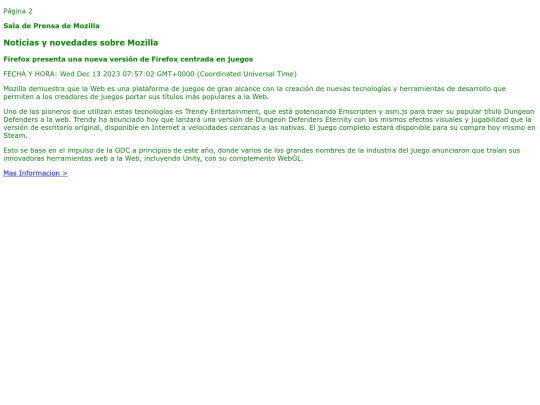 Página 2

Sala de Prensa de Mozilla

Noticias y novedades sobre Mozilla

Firefox presenta una nueva versión de Firefox centrada en juegos

FECHA Y HORA: Wed Dec 13 2023 07:57:02 GMT+0000 (Coordinated Universal Time)

Mozilla demuestra que la Web es una plataforma de juegos de gran alcance con la creación de nuevas tecnologías y herramientas de desarrollo que permiten a los creadores de juegos portar sus títulos más populares a la Web.

Uno de los pioneros que utilizan estas tecnologías es Trendy Entertainment, que está potenciando Emscripten y asm.js para traer su popular título Dungeon Defenders a la web. Trendy ha anunciado hoy que lanzará una versión de Dungeon Defenders Eternity con los mismos efectos visuales y jugabilidad que la versión de escritorio original, disponible en Internet a velocidades cercanas a las nativas. El juego completo estará disponible para su compra hoy mismo en Steam.

Esto se basa en el impulso de la GDC a principios de este año, donde varios de los grandes nombres de la industria del juego anunciaron que traían sus innovadoras herramientas web a la Web, incluyendo Unity, con su complemento WebGL.

Mas Informacion >